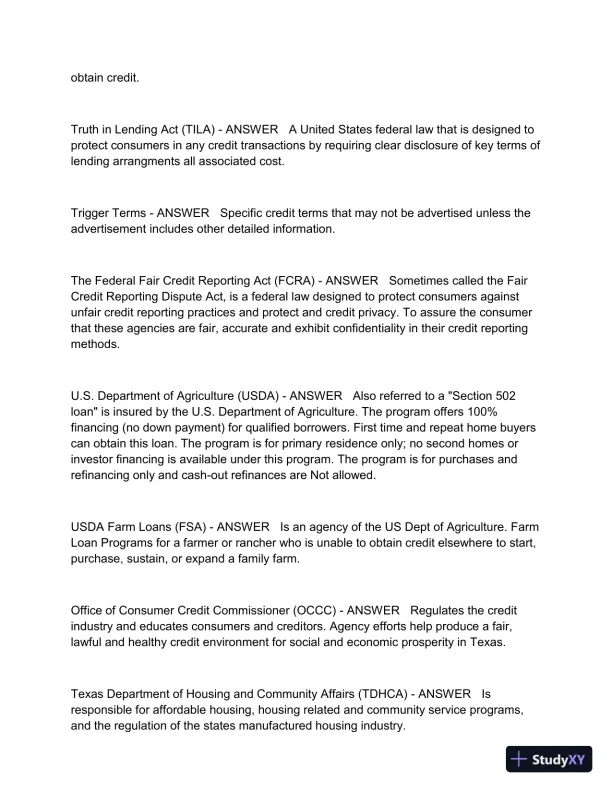 obtain credit.

Truth in Lending Act (TILA) - ANSWER A United States federal law that is designed to protect consumers in any credit transactions by requiring clear disclosure of key terms of lending arrangments all associated cost.

Trigger Terms - ANSWER Specific credit terms that may not be advertised unless the advertisement includes other detailed information.

The Federal Fair Credit Reporting Act (FCRA) - ANSWER Sometimes called the Fair Credit Reporting Dispute Act, is a federal law designed to protect consumers against unfair credit reporting practices and protect and credit privacy. To assure the consumer that these agencies are fair, accurate and exhibit confidentiality in their credit reporting methods.

U.S. Department of Agriculture (USDA) - ANSWER Also referred to a "Section 502 loan" is insured by the U.S. Department of Agriculture. The program offers 100% financing (no down payment) for qualified borrowers. First time and repeat home buyers can obtain this loan. The program is for primary residence only; no second homes or investor financing is available under this program. The program is for purchases and refinancing only and cash-out refinances are Not allowed.

USDA Farm Loans (FSA) - ANSWER Is an agency of the US Dept of Agriculture. Farm Loan Programs for a farmer or rancher who is unable to obtain credit elsewhere to start, purchase, sustain, or expand a family farm.

Office of Consumer Credit Commissioner (OCCC) - ANSWER Regulates the credit industry and educates consumers and creditors. Agency efforts help produce a fair, lawful and healthy credit environment for social and economic prosperity in Texas.

Texas Department of Housing and Community Affairs (TDHCA) - ANSWER Is responsible for affordable housing, housing related and community service programs, and the regulation of the states manufactured housing industry.

StudyXY